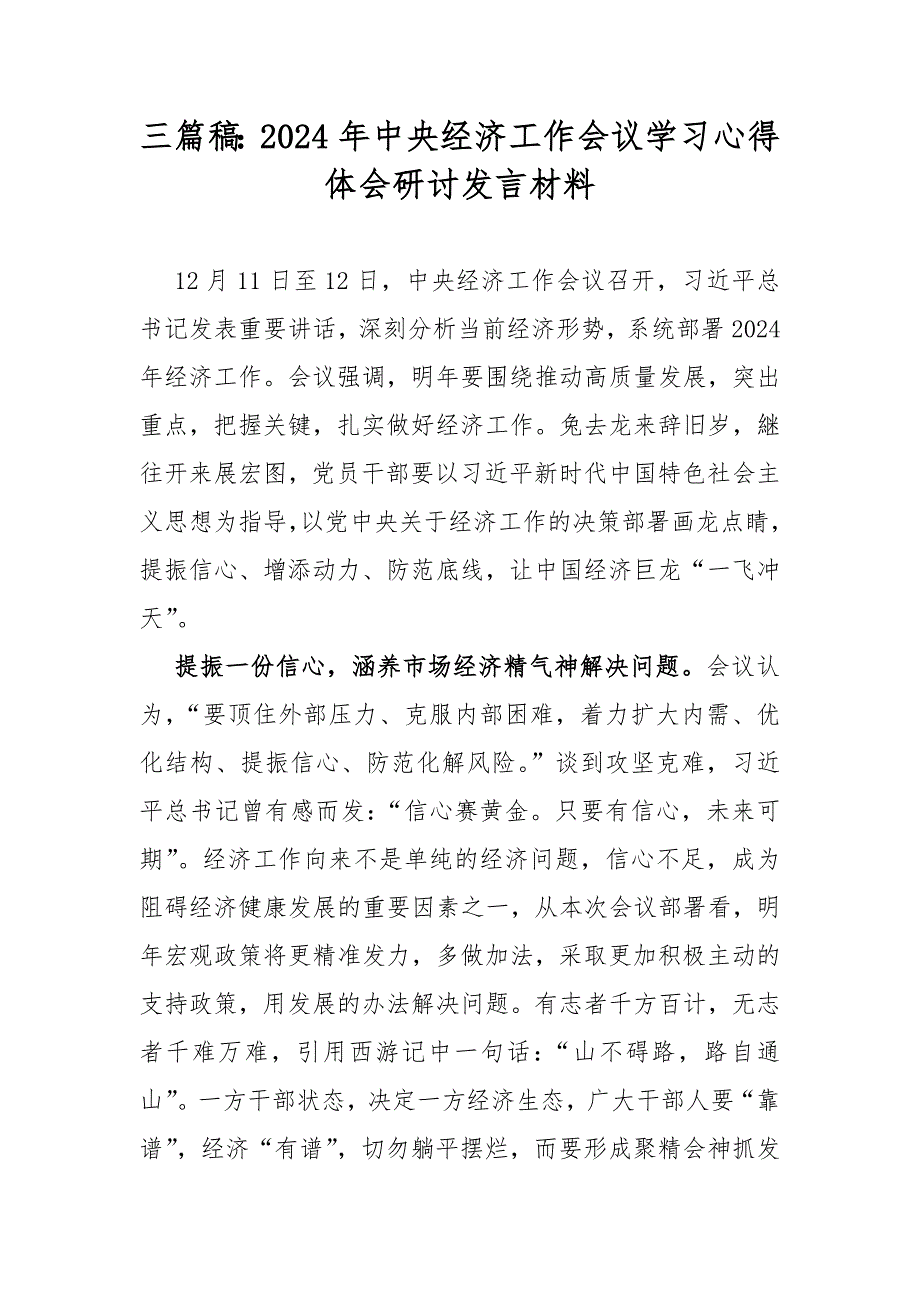 三篇稿：2024年中央经济工作会议学习心得体会研讨发言材料

12月11日至12日，中央经济工作会议召开，习近平总书记发表重要讲话，深刻分析当前经济形势，系统部署2024年经济工作。会议强调，明年要围绕推动高质量发展，突出重点，把握关键，扎实做好经济工作。兔去龙来辞旧岁，继往开来展宏图，党员干部要以习近平新时代中国特色社会主义思想为指导，以党中央关于经济工作的决策部署画龙点睛，提振信心、增添动力、防范底线，让中国经济巨龙“一飞冲天”。

提振一份信心，涵养市场经济精气神解决问题。会议认为，“要顶住外部压力、克服内部困难，着力扩大内需、优化结构、提振信心、防范化解风险。”谈到攻坚克难，习近平总书记曾有感而发：“信心赛黄金。只要有信心，未来可期”。经济工作向来不是单纯的经济问题，信心不足，成为阻碍经济健康发展的重要因素之一，从本次会议部署看，明年宏观政策将更精准发力，多做加法，采取更加积极主动的支持政策，用发展的办法解决问题。有志者千方百计，无志者千难万难，引用西游记中一句话：“山不碍路，路自通山”。一方干部状态，决定一方经济生态，广大干部人要“靠谱”，经济“有谱”，切勿躺平摆烂，而要形成聚精会神抓发